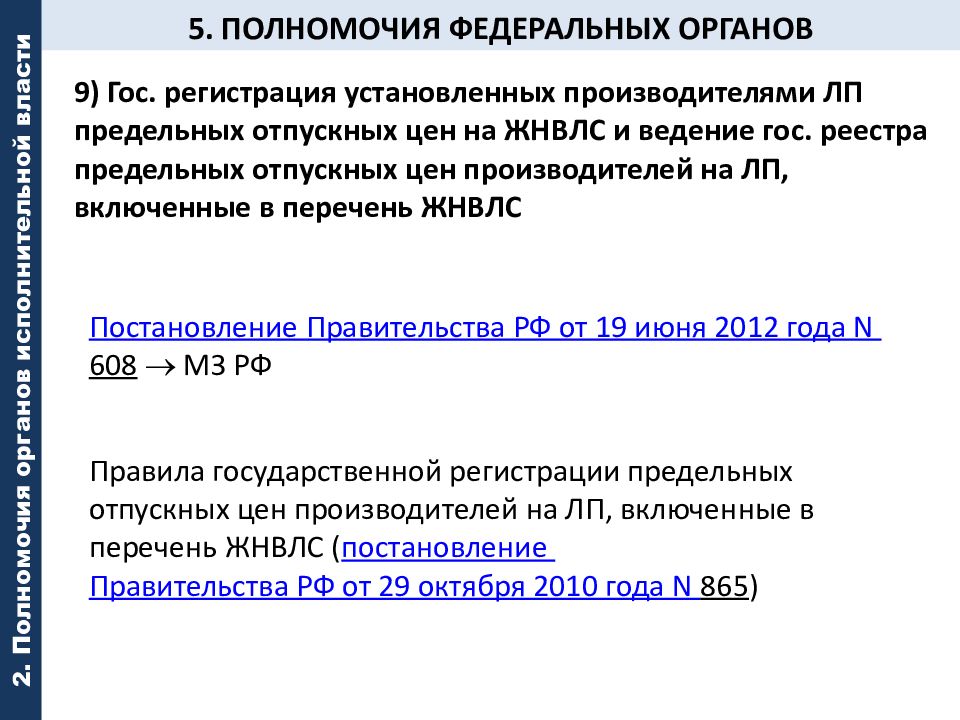 2. Полномочия органов исполнительной власти

5. ПОЛНОМОЧИЯ ФЕДЕРАЛЬНЫХ ОРГАНОВ

9) Гос. регистрация установленных производителями ЛП предельных отпускных цен на ЖНВЛС и ведение гос. реестра предельных отпускных цен производителей на ЛП, включенные в перечень ЖНВЛС

Постановление Правительства РФ от 19 июня 2012 года N 608 $\rightarrow$ МЗ РФ

Правила государственной регистрации предельных отпускных цен производителей на ЛП, включенные в перечень ЖНВЛС (постановление Правительства РФ от 29 октября 2010 года N 865)